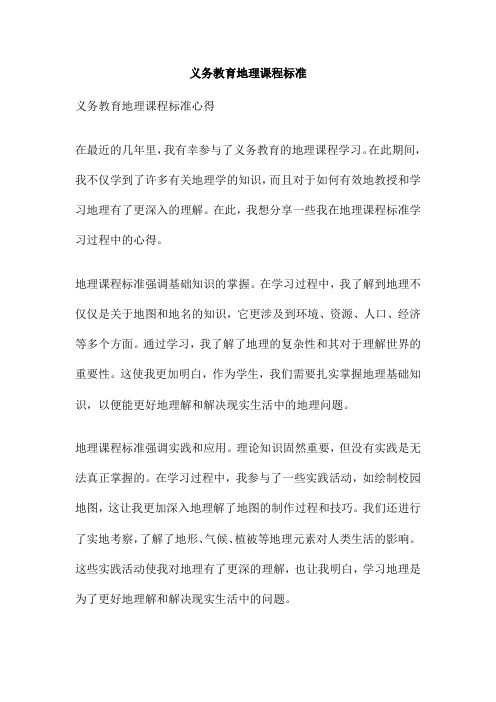 义务教育地理课程标准

义务教育地理课程标准心得

在最近的几年里，我有幸参与了义务教育的地理课程学习。在此期间，我不仅学到了许多有关地理学的知识，而且对于如何有效地教授和学习地理有了更深入的理解。在此，我想分享一些我在地理课程标准学习过程中的心得。

地理课程标准强调基础知识的掌握。在学习过程中，我了解到地理不仅仅是关于地图和地名的知识，它更涉及到环境、资源、人口、经济等多个方面。通过学习，我了解了地理的复杂性和其对于理解世界的重要性。这使我更加明白，作为学生，我们需要扎实掌握地理基础知识，以便能更好地理解和解决现实生活中的地理问题。

地理课程标准强调实践和应用。理论知识固然重要，但没有实践是无法真正掌握的。在学习过程中，我参与了一些实践活动，如绘制校园地图，这让我更加深入地理解了地图的制作过程和技巧。我们还进行了实地考察，了解了地形、气候、植被等地理元素对人类生活的影响。这些实践活动使我对地理有了更深的理解，也让我明白，学习地理是为了更好地理解和解决现实生活中的问题。